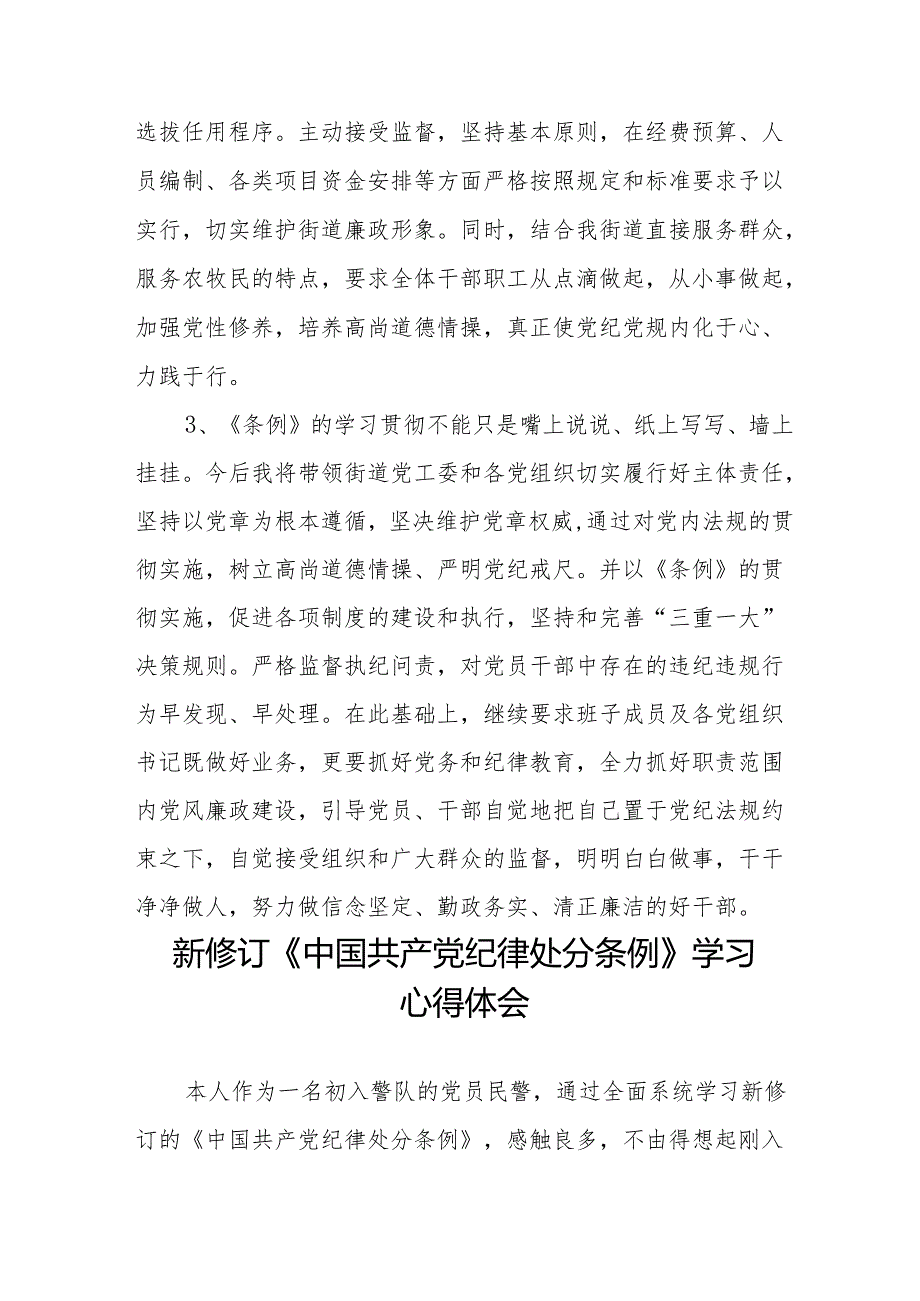 选拔任用程序。主动接受监督，坚持基本原则，在经费预算、人员编制、各类项目资金安排等方面严格按照规定和标准要求予以实行，切实维护街道廉政形象。同时，结合我街道直接服务群众，服务农牧民的特点，要求全体干部职工从点滴做起，从小事做起，加强党性修养，培养高尚道德情操，真正使党纪党规内化于心、力践于行。

3、《条例》的学习贯彻不能只是嘴上说说、纸上写写、墙上挂挂。今后我将带领街道党工委和各党组织切实履行好主体责任，坚持以党章为根本遵循，坚决维护党章权威，通过对党内法规的贯彻实施，树立高尚道德情操、严明党纪戒尺。并以《条例》的贯彻实施，促进各项制度的建设和执行，坚持和完善“三重一大”决策规则。严格监督执纪问责，对党员干部中存在的违纪违规行为早发现、早处理。在此基础上，继续要求班子成员及各党组织书记既做好业务，更要抓好党务和纪律教育，全力抓好职责范围内党风廉政建设，引导党员、干部自觉地把自己置于党纪法规约束之下，自觉接受组织和广大群众的监督，明明白白做事，干干净净做人，努力做信念坚定、勤政务实、清正廉洁的好干部。

新修订《中国共产党纪律处分条例》学习心得体会

本人作为一名初入警队的党员民警，通过全面系统学习新修订的《中国共产党纪律处分条例》，感触良多，不由得想起刚入